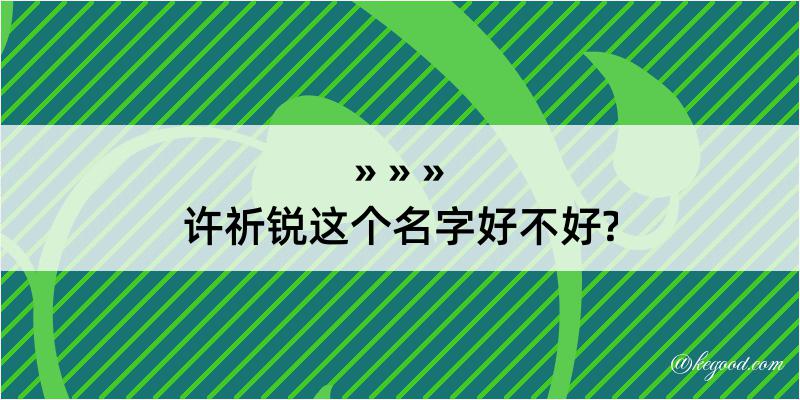 » » »
许祈锐这个名字好不好?

@kegood.com